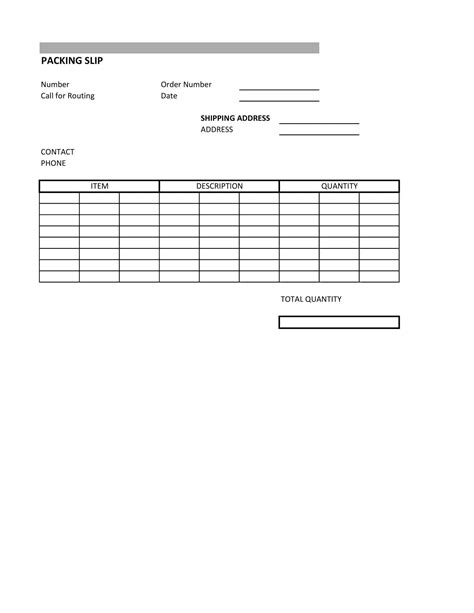 PACKING SLIP

Number
Call for Routing

Order Number
Date

SHIPPING ADDRESS
ADDRESS

CONTACT
PHONE

| ITEM | DESCRIPTION | QUANTITY |
|---|---|---|
| | | |
| | | |
| | | |
| | | |
| | | |
| | | |
| | | |
| | | |

TOTAL QUANTITY